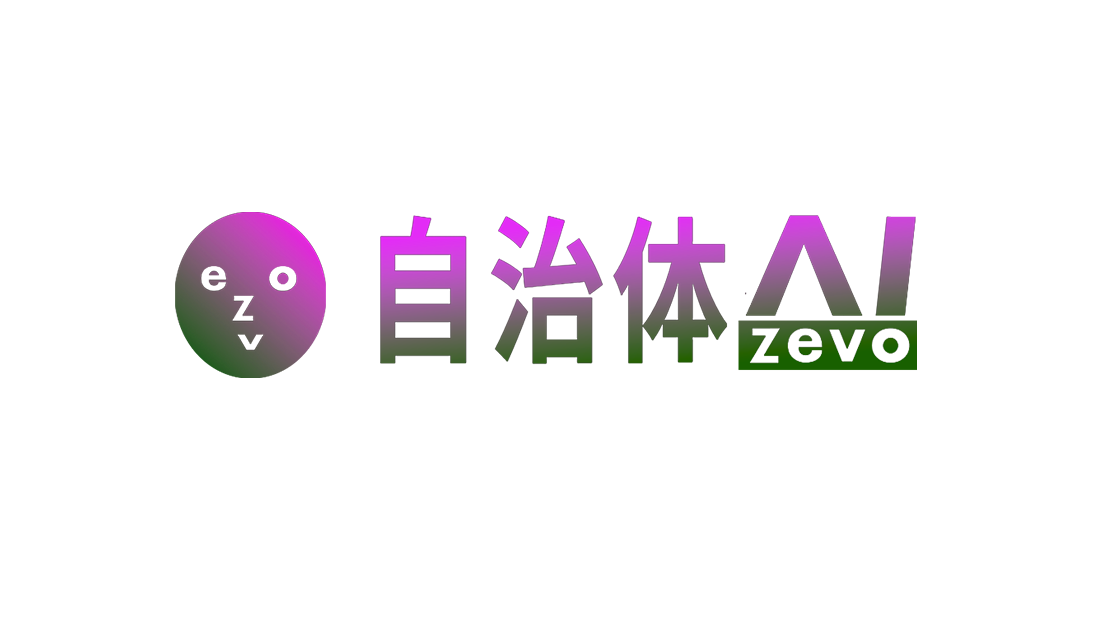 e o
z
v

自治体AI
zevo